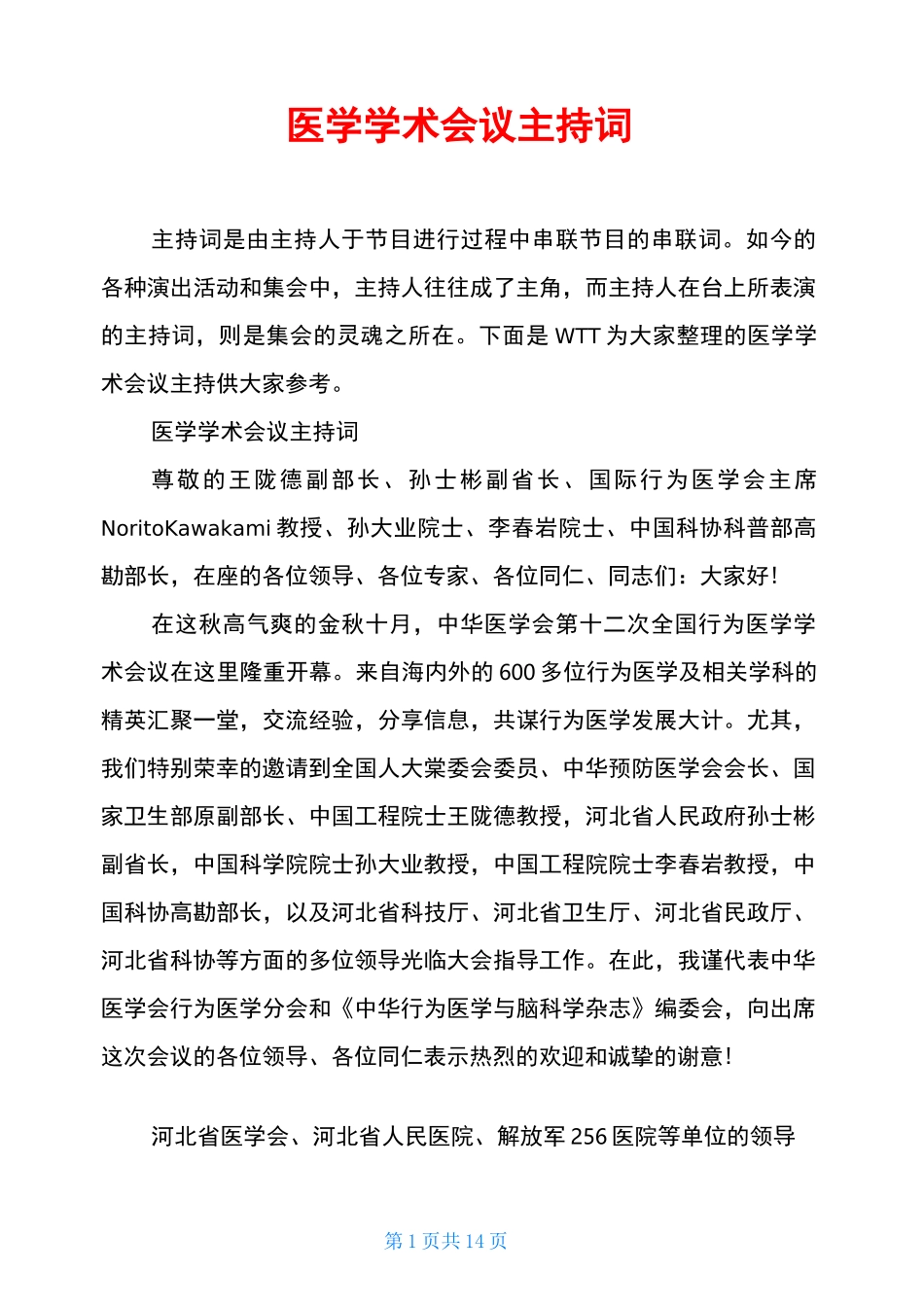 医学学术会议主持词

主持词是由主持人于节目进行过程中串联节目的串联词。如今的各种演出活动和集会中，主持人往往成了主角，而主持人在台上所表演的主持词，则是集会的灵魂之所在。下面是 WTT 为大家整理的医学学术会议主持供大家参考。

医学学术会议主持词

尊敬的王陇德副部长、孙士彬副省长、国际行为医学会主席 NoritoKawakami 教授、孙大业院士、李春岩院士、中国科协科普部高勘部长，在座的各位领导、各位专家、各位同仁、同志们：大家好!

在这秋高气爽的金秋十月，中华医学会第十二次全国行为医学学术会议在这里隆重开幕。来自海内外的 600 多位行为医学及相关学科的精英汇聚一堂，交流经验，分享信息，共谋行为医学发展大计。尤其，我们特别荣幸的邀请到全国人大棠委会委员、中华预防医学会会长、国家卫生部原副部长、中国工程院士王陇德教授，河北省人民政府孙士彬副省长，中国科学院院士孙大业教授，中国工程院院士李春岩教授，中国科协高勘部长，以及河北省科技厅、河北省卫生厅、河北省民政厅、河北省科协等方面的多位领导光临大会指导工作。在此，我谨代表中华医学会行为医学分会和《中华行为医学与脑科学杂志》编委会，向出席这次会议的各位领导、各位同仁表示热烈的欢迎和诚挚的谢意!

河北省医学会、河北省人民医院、解放军 256 医院等单位的领导

第 1 页共 14 页